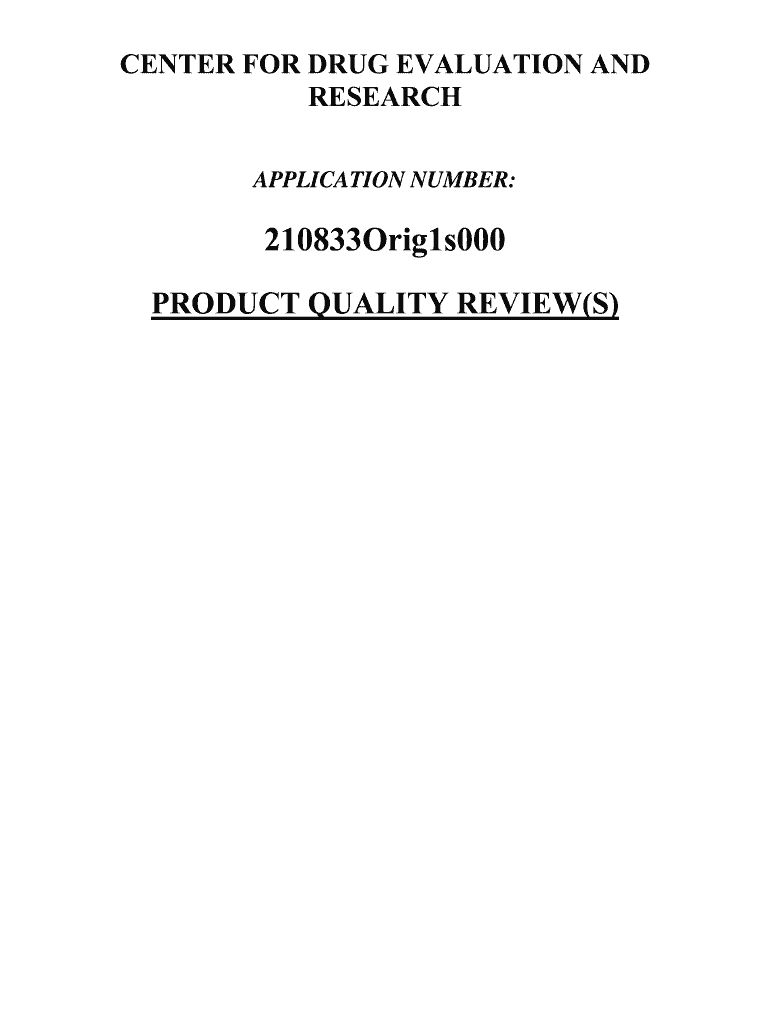 CENTER FOR DRUG EVALUATION AND RESEARCH

APPLICATION NUMBER:

210833Orig1s000

PRODUCT QUALITY REVIEW(S)